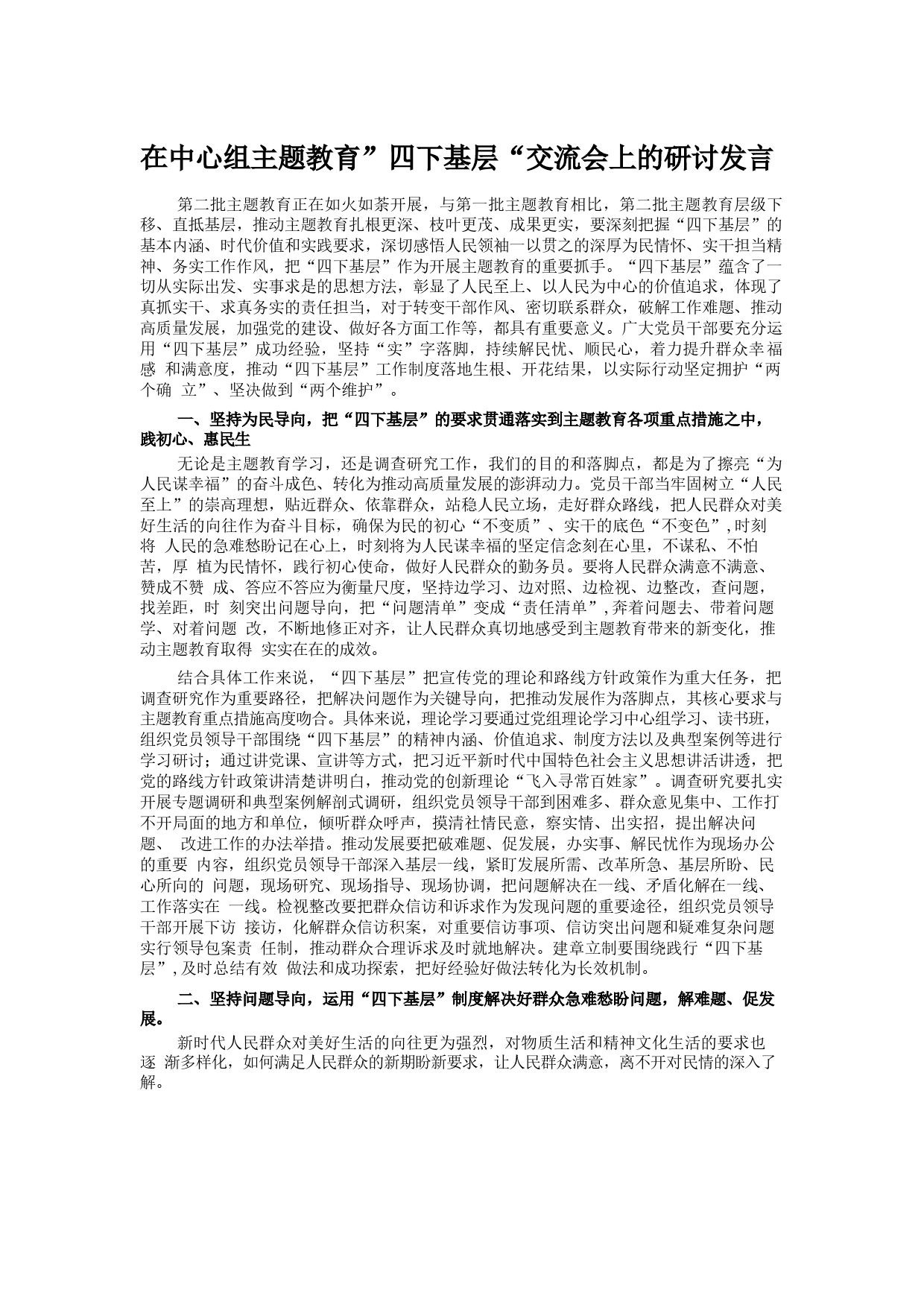 在中心组主题教育”四下基层“交流会上的研讨发言

第二批主题教育正在如火如荼开展，与第一批主题教育相比，第二批主题教育层级下移、直抵基层，推动主题教育扎根更深、枝叶更茂、成果更实，要深刻把握“四下基层”的基本内涵、时代价值和实践要求，深切感悟人民领袖一以贯之的深厚为民情怀、实干担当精神、务实工作作风，把“四下基层”作为开展主题教育的重要抓手。“四下基层”蕴含了一切从实际出发、实事求是的思想方法，彰显了人民至上、以人民为中心的价值追求，体现了真抓实干、求真务实的责任担当，对于转变干部作风、密切联系群众，破解工作难题、推动高质量发展，加强党的建设、做好各方面工作等，都具有重要意义。广大党员干部要充分运用“四下基层”成功经验，坚持“实”字落脚，持续解民忧、顺民心，着力提升群众幸福感 和满意度，推动“四下基层”工作制度落地生根、开花结果，以实际行动坚定拥护“两个确 立”、坚决做到“两个维护”。

一、坚持为民导向，把“四下基层”的要求贯通落实到主题教育各项重点措施之中，践初心、惠民生

无论是主题教育学习，还是调查研究工作，我们的目的和落脚点，都是为了擦亮“为人民谋幸福”的奋斗成色、转化为推动高质量发展的澎湃动力。党员干部当牢固树立“人民至上”的崇高理想，贴近群众、依靠群众，站稳人民立场，走好群众路线，把人民群众对美好生活的向往作为奋斗目标，确保为民的初心“不变质”、实干的底色“不变色”,时刻将 人民的急难愁盼记在心上，时刻将为人民谋幸福的坚定信念刻在心里，不谋私、不怕苦，厚 植为民情怀，践行初心使命，做好人民群众的勤务员。要将人民群众满意不满意、赞成不赞 成、答应不答应为衡量尺度，坚持边学习、边对照、边检视、边整改，查问题，找差距，时 刻突出问题导向，把“问题清单”变成“责任清单”,奔着问题去、带着问题学、对着问题 改，不断地修正对齐，让人民群众真切地感受到主题教育带来的新变化，推动主题教育取得 实实在在的成效。

结合具体工作来说，“四下基层”把宣传党的理论和路线方针政策作为重大任务，把调查研究作为重要路径，把解决问题作为关键导向，把推动发展作为落脚点，其核心要求与主题教育重点措施高度吻合。具体来说，理论学习要通过党组理论学习中心组学习、读书班，组织党员领导干部围绕“四下基层”的精神内涵、价值追求、制度方法以及典型案例等进行学习研讨；通过讲党课、宣讲等方式，把习近平新时代中国特色社会主义思想讲活讲透，把党的路线方针政策讲清楚讲明白，推动党的创新理论“飞入寻常百姓家”。调查研究要扎实开展专题调研和典型案例解剖式调研，组织党员领导干部到困难多、群众意见集中、工作打不开局面的地方和单位，倾听群众呼声，摸清社情民意，察实情、出实招，提出解决问题、 改进工作的办法举措。推动发展要把破难题、促发展，办实事、解民忧作为现场办公的重要 内容，组织党员领导干部深入基层一线，紧盯发展所需、改革所急、基层所盼、民心所向的 问题，现场研究、现场指导、现场协调，把问题解决在一线、矛盾化解在一线、工作落实在 一线。检视整改要把群众信访和诉求作为发现问题的重要途径，组织党员领导干部开展下访 接访，化解群众信访积案，对重要信访事项、信访突出问题和疑难复杂问题实行领导包案责 任制，推动群众合理诉求及时就地解决。建章立制要围绕践行“四下基层”,及时总结有效 做法和成功探索，把好经验好做法转化为长效机制。

二、坚持问题导向，运用“四下基层”制度解决好群众急难愁盼问题，解难题、促发展。

新时代人民群众对美好生活的向往更为强烈，对物质生活和精神文化生活的要求也逐 渐多样化，如何满足人民群众的新期盼新要求，让人民群众满意，离不开对民情的深入了解。